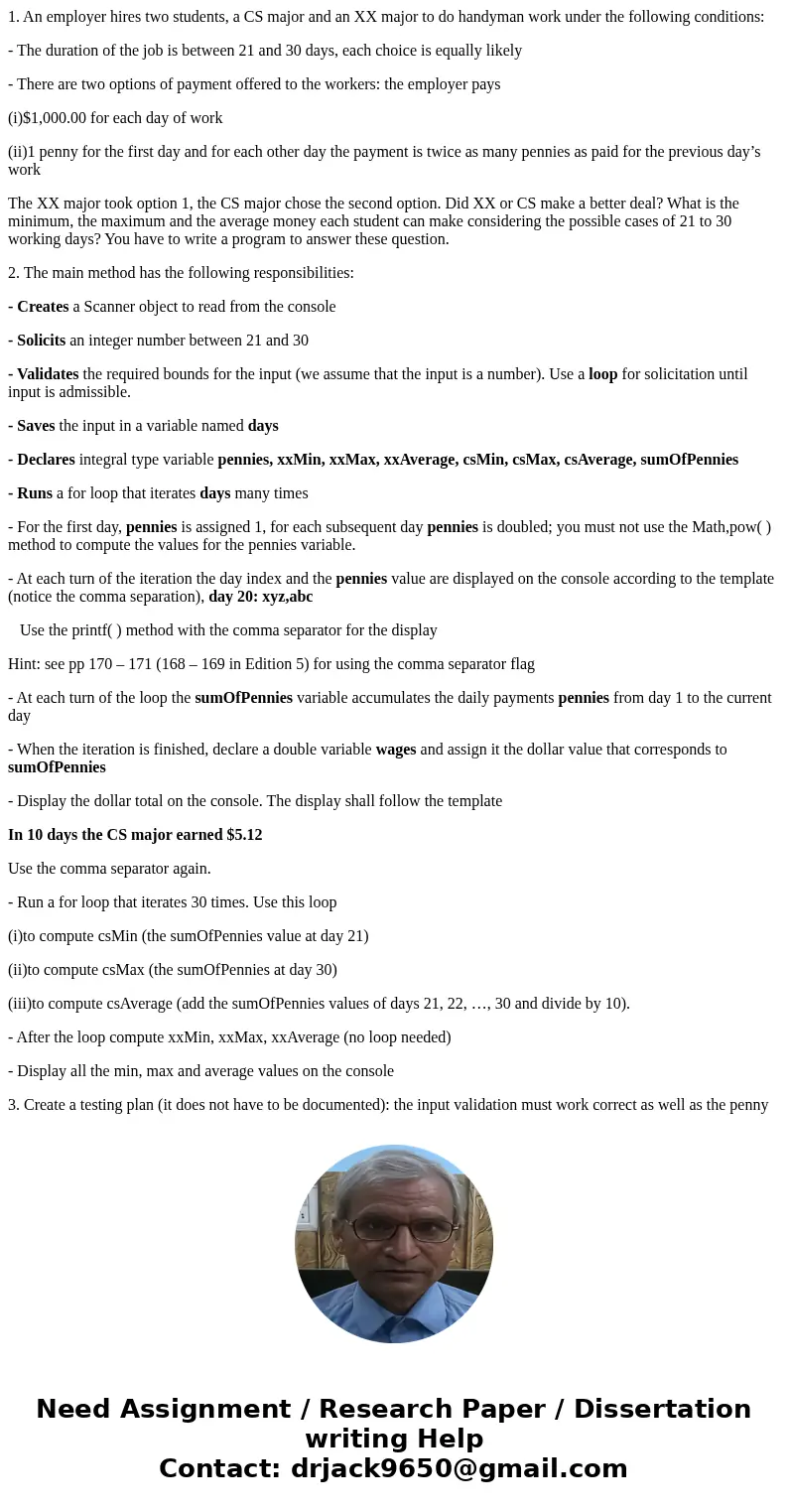 1. An employer hires two students, a CS major and an XX major to do handyman work under the following conditions:

- The duration of the job is between 21 and 30 days, each choice is equally likely

- There are two options of payment offered to the workers: the employer pays

(i)$1,000.00 for each day of work

(ii)1 penny for the first day and for each other day the payment is twice as many pennies as paid for the previous day's work

The XX major took option 1, the CS major chose the second option. Did XX or CS make a better deal? What is the minimum, the maximum and the average money each student can make considering the possible cases of 21 to 30 working days? You have to write a program to answer these question.

2. The main method has the following responsibilities:

- Creates a Scanner object to read from the console

- Solicits an integer number between 21 and 30

- Validates the required bounds for the input (we assume that the input is a number). Use a loop for solicitation until input is admissible.

- Saves the input in a variable named days

- Declares integral type variable pennies, xxMin, xxMax, xxAverage, csMin, csMax, csAverage, sumOfPennies

- Runs a for loop that iterates days many times

- For the first day, pennies is assigned 1, for each subsequent day pennies is doubled; you must not use the Math,pow( ) method to compute the values for the pennies variable.

- At each turn of the iteration the day index and the pennies value are displayed on the console according to the template (notice the comma separation), day 20: xyz,abc

Use the printf( ) method with the comma separator for the display

Hint: see pp 170 – 171 (168 – 169 in Edition 5) for using the comma separator flag

- At each turn of the loop the sumOfPennies variable accumulates the daily payments pennies from day 1 to the current day

- When the iteration is finished, declare a double variable wages and assign it the dollar value that corresponds to sumOfPennies

- Display the dollar total on the console. The display shall follow the template

In 10 days the CS major earned $5.12

Use the comma separator again.

- Run a for loop that iterates 30 times. Use this loop

(i)to compute csMin (the sumOfPennies value at day 21)

(ii)to compute csMax (the sumOfPennies at day 30)

(iii)to compute csAverage (add the sumOfPennies values of days 21, 22, …, 30 and divide by 10).

- After the loop compute xxMin, xxMax, xxAverage (no loop needed)

- Display all the min, max and average values on the console

3. Create a testing plan (it does not have to be documented): the input validation must work correct as well as the penny

Need Assignment / Research Paper / Dissertation writing Help
Contact: drjack9650@gmail.com